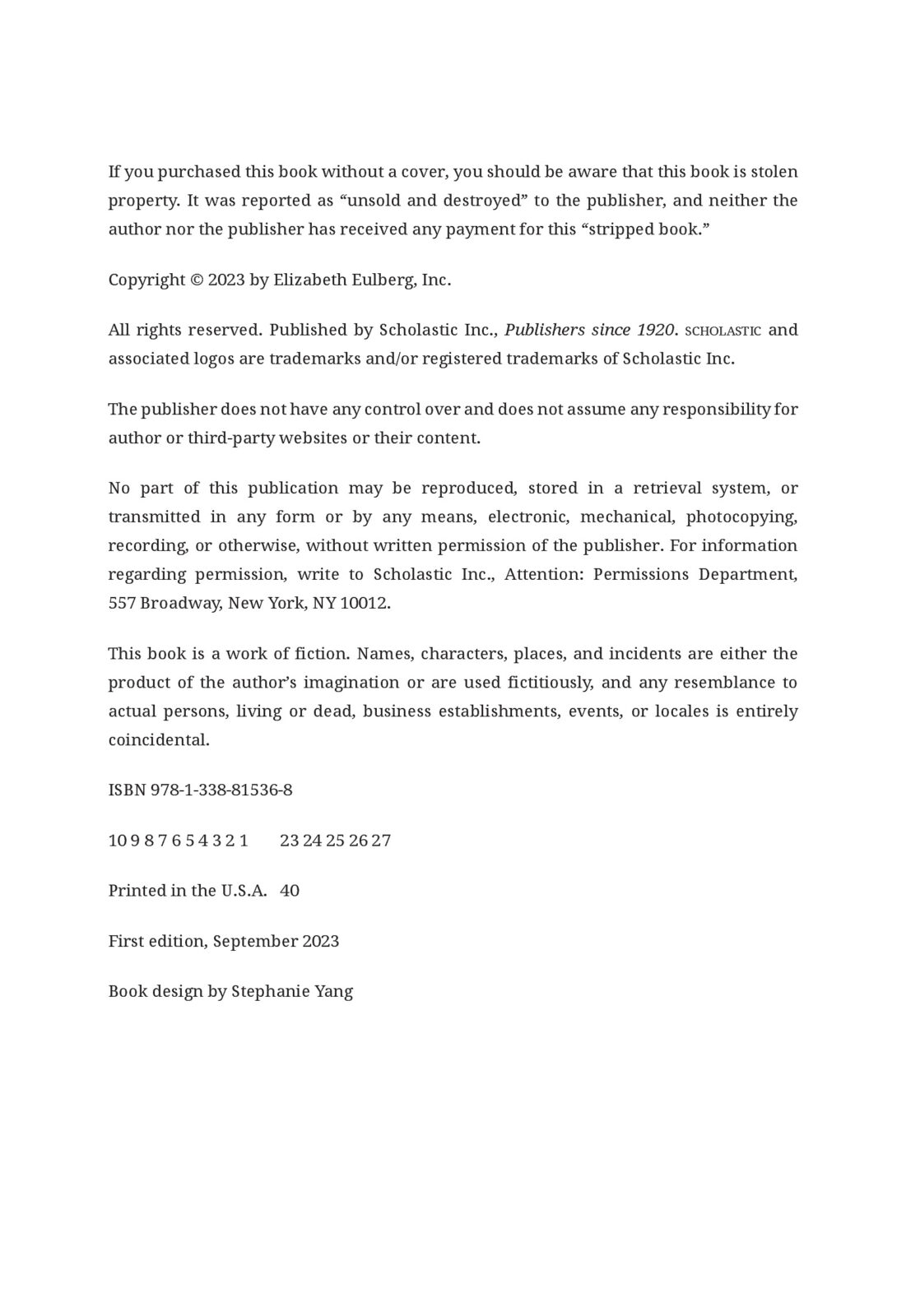 If you purchased this book without a cover, you should be aware that this book is stolen property. It was reported as “unsold and destroyed” to the publisher, and neither the author nor the publisher has received any payment for this “stripped book.”

Copyright © 2023 by Elizabeth Eulberg, Inc.

All rights reserved. Published by Scholastic Inc., Publishers since 1920. SCHOLASTIC and associated logos are trademarks and/or registered trademarks of Scholastic Inc.

The publisher does not have any control over and does not assume any responsibility for author or third-party websites or their content.

No part of this publication may be reproduced, stored in a retrieval system, or transmitted in any form or by any means, electronic, mechanical, photocopying, recording, or otherwise, without written permission of the publisher. For information regarding permission, write to Scholastic Inc., Attention: Permissions Department, 557 Broadway, New York, NY 10012.

This book is a work of fiction. Names, characters, places, and incidents are either the product of the author’s imagination or are used fictitiously, and any resemblance to actual persons, living or dead, business establishments, events, or locales is entirely coincidental.

ISBN 978-1-338-81536-8

10 9 8 7 6 5 4 3 2 1 23 24 25 26 27

Printed in the U.S.A. 40

First edition, September 2023

Book design by Stephanie Yang